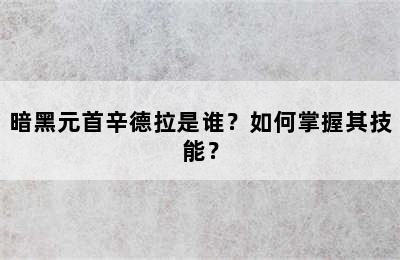 暗黑元首辛德拉是谁？如何掌握其技能？